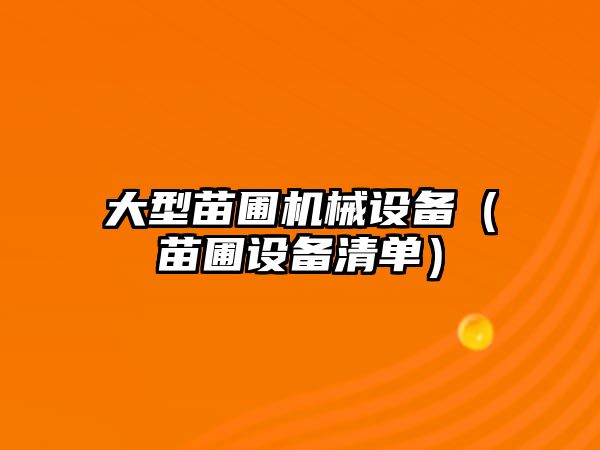 大型苗圃机械设备（苗圃设备清单）